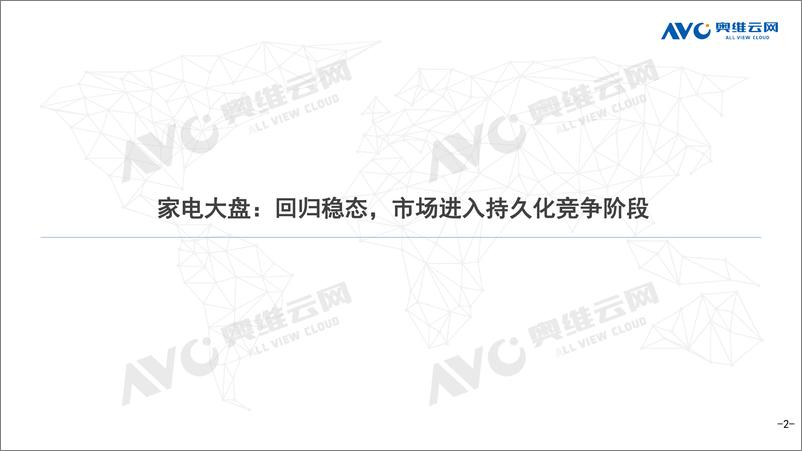 AVC 奥维云网
ALL VIEW CLOUD

AVC 奥维云网
ALL VIEW CLOUD

AVC 奥维云网
ALL VIEW CLOUD

家电大盘：回归稳态，市场进入持久化竞争阶段

AVC 奥维云网
ALL VIEW CLOUD

AVC 奥维云网
ALL VIEW CLOUD

-2-